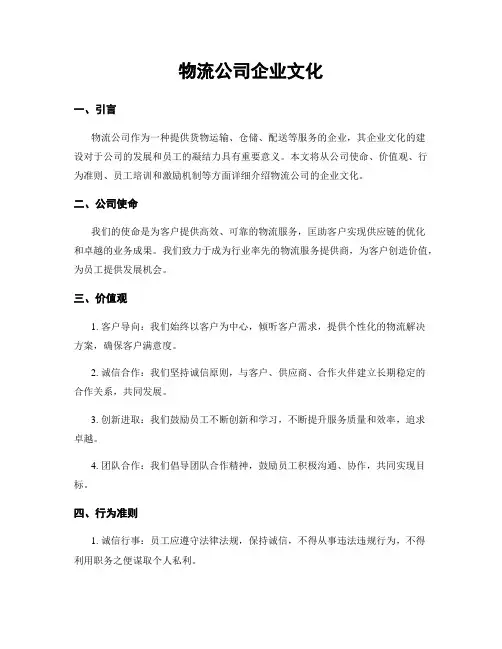 物流公司企业文化

一、引言

物流公司作为一种提供货物运输、仓储、配送等服务的企业，其企业文化的建设对于公司的发展和员工的凝结力具有重要意义。本文将从公司使命、价值观、行为准则、员工培训和激励机制等方面详细介绍物流公司的企业文化。

二、公司使命

我们的使命是为客户提供高效、可靠的物流服务，匡助客户实现供应链的优化和卓越的业务成果。我们致力于成为行业率先的物流服务提供商，为客户创造价值，为员工提供发展机会。

三、价值观

1. 客户导向：我们始终以客户为中心，倾听客户需求，提供个性化的物流解决方案，确保客户满意度。

2. 诚信合作：我们坚持诚信原则，与客户、供应商、合作火伴建立长期稳定的合作关系，共同发展。

3. 创新进取：我们鼓励员工不断创新和学习，不断提升服务质量和效率，追求卓越。

4. 团队合作：我们倡导团队合作精神，鼓励员工积极沟通、协作，共同实现目标。

四、行为准则

1. 诚信行事：员工应遵守法律法规，保持诚信，不得从事违法违规行为，不得利用职务之便谋取个人私利。